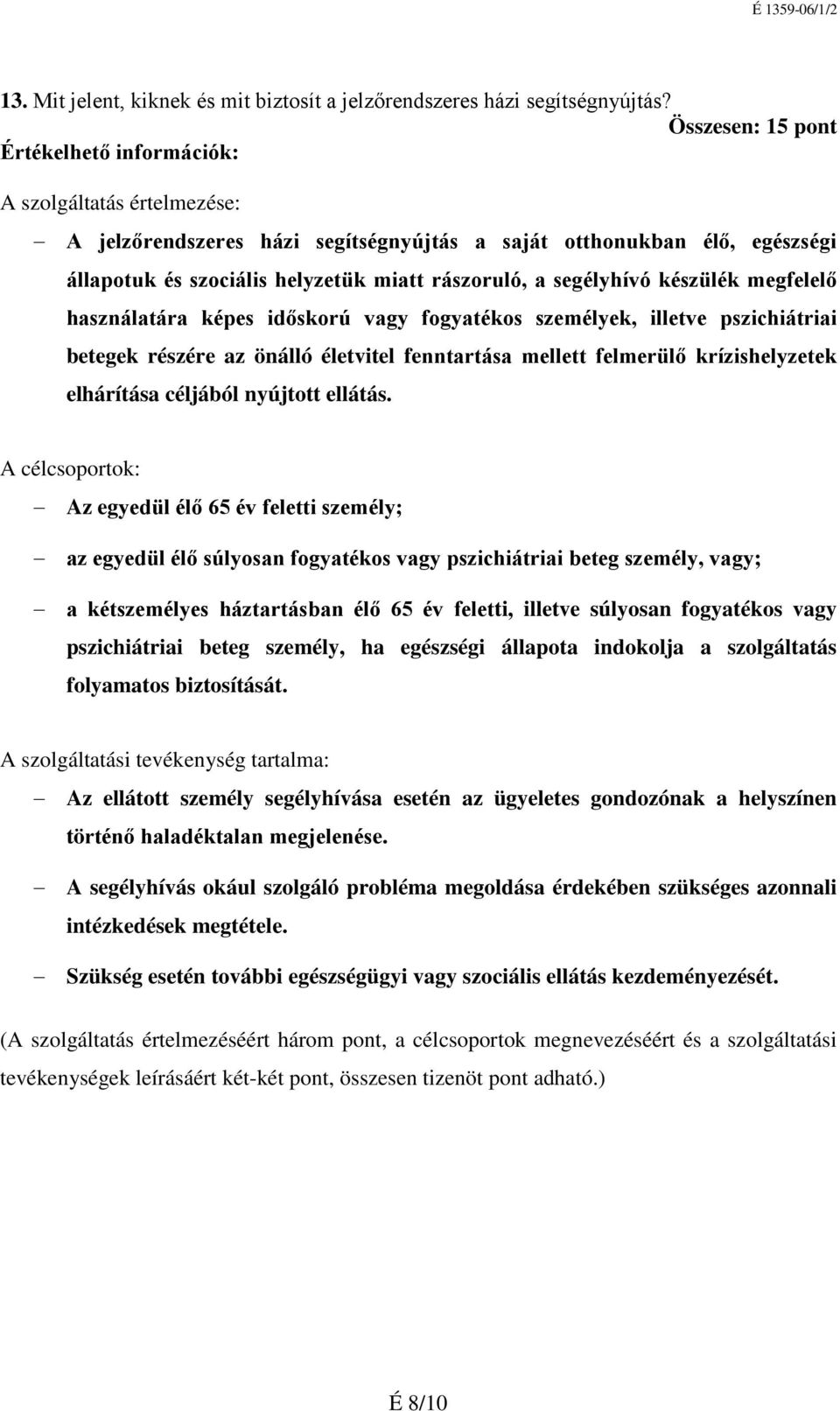 É 1359-06/1/2

13. Mit jelent, kiknek és mit biztosít a jelzőrendszeres házi segítségnyújtás?

Összesen: 15 pont

Értékelhető információk:

A szolgáltatás értelmezése:

– A jelzőrendszeres házi segítségnyújtás a saját otthonukban élő, egészségi állapotuk és szociális helyzetük miatt rászoruló, a segélyhívó készülék megfelelő használatára képes időskorú vagy fogyatékos személyek, illetve pszichiátriai betegek részére az önálló életvitel fenntartása mellett felmerülő krízishelyzetek elhárítása céljából nyújtott ellátás.

A célcsoportok:

– Az egyedül élő 65 év feletti személy;

– az egyedül élő súlyosan fogyatékos vagy pszichiátriai beteg személy, vagy;

– a kétszemélyes háztartásban élő 65 év feletti, illetve súlyosan fogyatékos vagy pszichiátriai beteg személy, ha egészségi állapota indokolja a szolgáltatás folyamatos biztosítását.

A szolgáltatási tevékenység tartalma:

– Az ellátott személy segélyhívása esetén az ügyeletes gondozónak a helyszínen történő haladéktalan megjelenése.

– A segélyhívás okául szolgáló probléma megoldása érdekében szükséges azonnali intézkedések megtétele.

– Szükség esetén további egészségügyi vagy szociális ellátás kezdeményezését.

(A szolgáltatás értelmezéséért három pont, a célcsoportok megnevezéséért és a szolgáltatási tevékenységek leírásáért két-két pont, összesen tizenöt pont adható.)

É 8/10